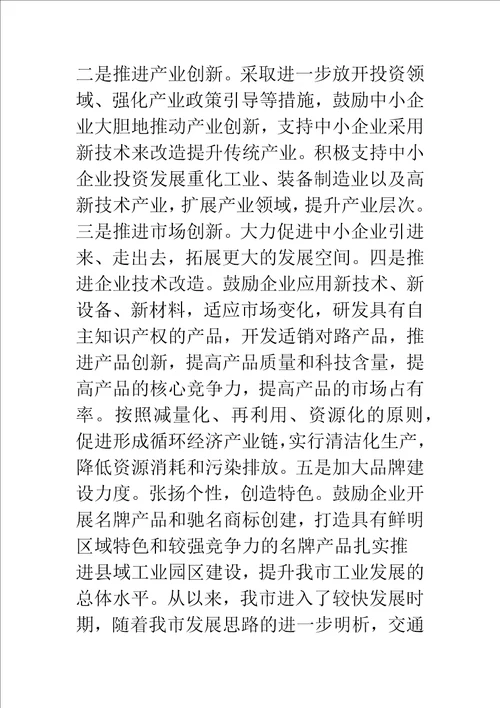 二是推进产业创新。采取进一步放开投资领域、强化产业政策引导等措施，鼓励中小企业大胆地推动产业创新，支持中小企业采用新技术来改造提升传统产业。积极支持中小企业投资发展重化工业、装备制造业以及高新技术产业，扩展产业领域，提升产业层次。三是推进市场创新。大力促进中小企业引进来、走出去，拓展更大的发展空间。四是推进企业技术改造。鼓励企业应用新技术、新设备、新材料，适应市场变化，研发具有自主知识产权的产品，开发适销对路产品，推进产品创新，提高产品质量和科技含量，提高产品的核心竞争力，提高产品的市场占有率。按照减量化、再利用、资源化的原则，促进形成循环经济产业链，实行清洁化生产，降低资源消耗和污染排放。五是加大品牌建设力度。张扬个性，创造特色。鼓励企业开展名牌产品和驰名商标创建，打造具有鲜明区域特色和较强竞争力的名牌产品扎实推进县域工业园区建设，提升我市工业发展的总体水平。从以来，我市进入了较快发展时期，随着我市发展思路的进一步明析，交通